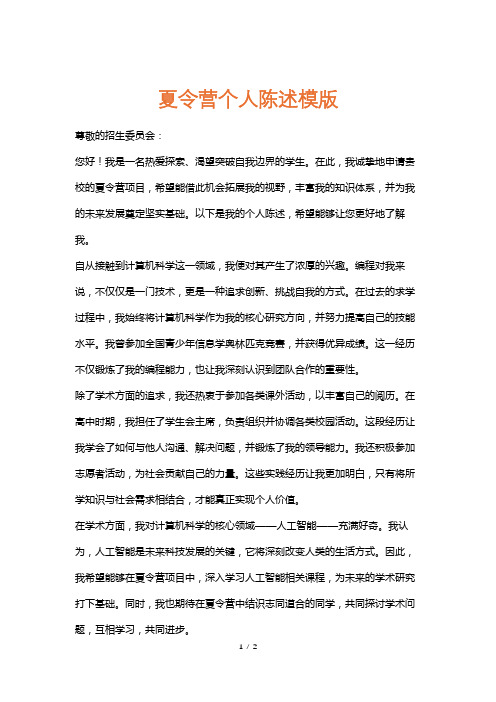 夏令营个人陈述模版

尊敬的招生委员会：

您好！我是一名热爱探索、渴望突破自我边界的学生。在此，我诚挚地申请贵校的夏令营项目，希望能借此机会拓展我的视野，丰富我的知识体系，并为我的未来发展奠定坚实基础。以下是我的个人陈述，希望能够让您更好地了解我。

自从接触到计算机科学这一领域，我便对其产生了浓厚的兴趣。编程对我来说，不仅仅是一门技术，更是一种追求创新、挑战自我的方式。在过去的求学过程中，我始终将计算机科学作为我的核心研究方向，并努力提高自己的技能水平。我曾参加全国青少年信息学奥林匹克竞赛，并获得优异成绩。这一经历不仅锻炼了我的编程能力，也让我深刻认识到团队合作的重要性。

除了学术方面的追求，我还热衷于参加各类课外活动，以丰富自己的阅历。在高中时期，我担任了学生会主席，负责组织并协调各类校园活动。这段经历让我学会了如何与他人沟通、解决问题，并锻炼了我的领导能力。我还积极参加志愿者活动，为社会贡献自己的力量。这些实践经历让我更加明白，只有将所学知识与社会需求相结合，才能真正实现个人价值。

在学术方面，我对计算机科学的核心领域——人工智能——充满好奇。我认为，人工智能是未来科技发展的关键，它将深刻改变人类的生活方式。因此，我希望能够在夏令营项目中，深入学习人工智能相关课程，为未来的学术研究打下基础。同时，我也期待在夏令营中结识志同道合的同学，共同探讨学术问题，互相学习，共同进步。

1 / 2